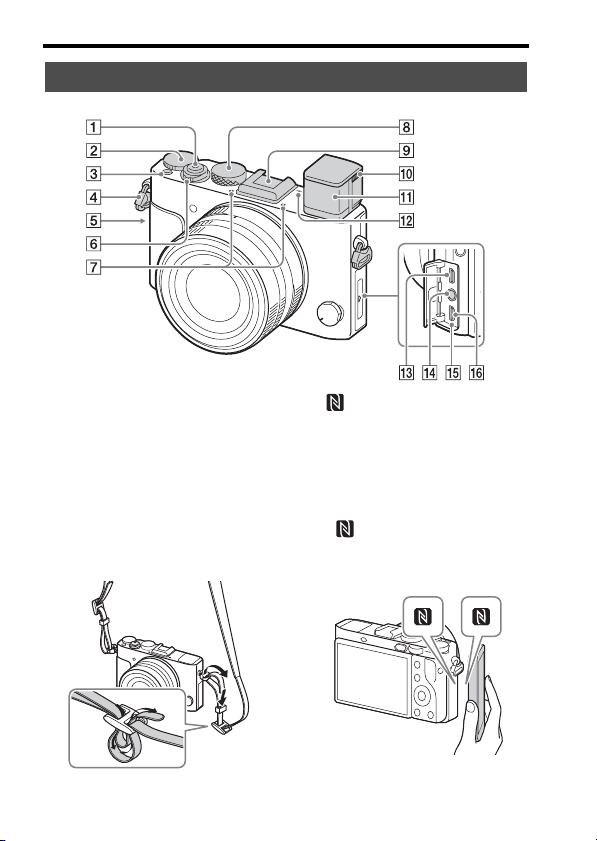 1
2
3
4
5
6
7
8
9
10
11
12
13
14
15
16